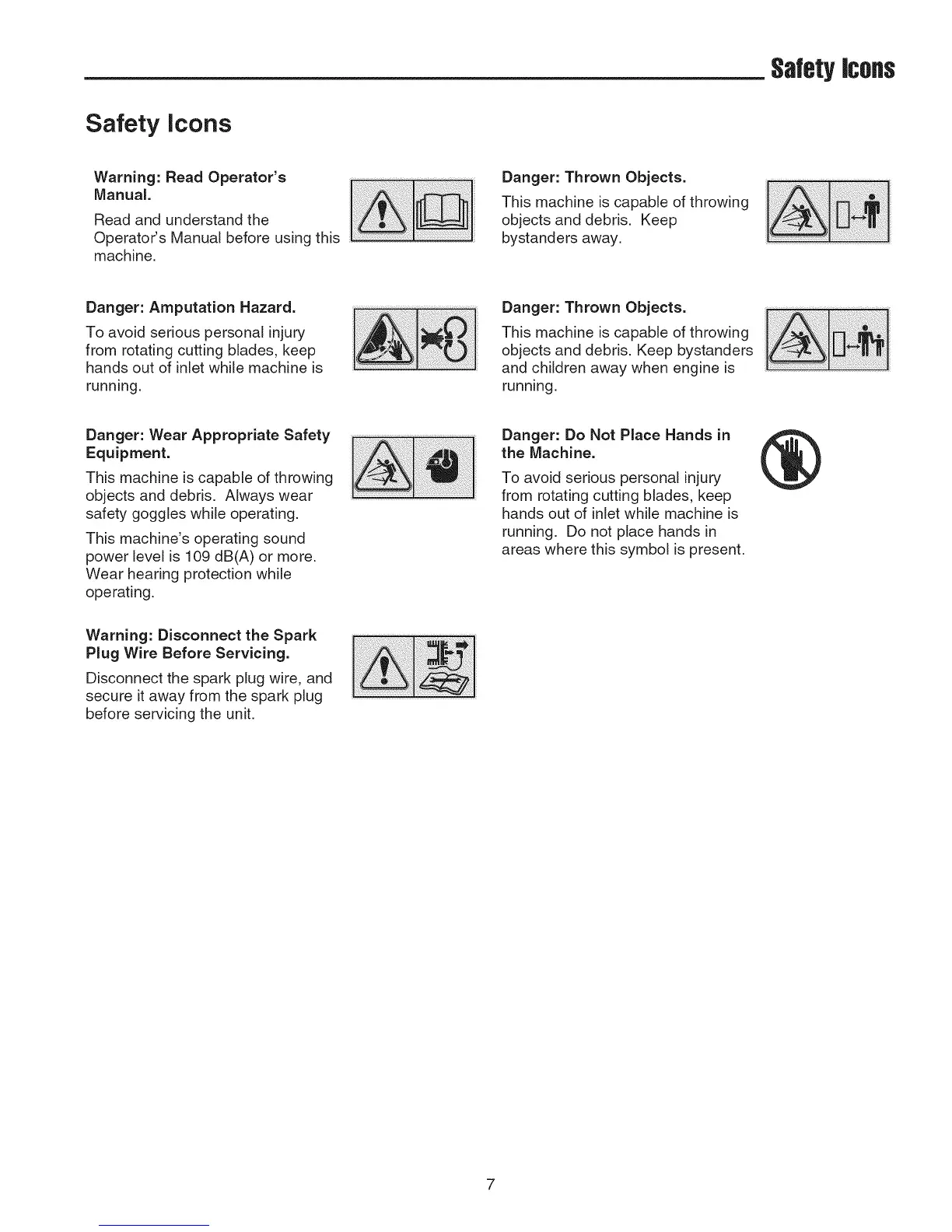 Safety Icons

Safety Icons

Warning: Read Operator's Manual.

Read and understand the Operator's Manual before using this machine.

Danger: Amputation Hazard.

To avoid serious personal injury from rotating cutting blades, keep hands out of inlet while machine is running.

Danger: Wear Appropriate Safety Equipment.

This machine is capable of throwing objects and debris. Always wear safety goggles while operating.

This machine's operating sound power level is 109 dB(A) or more. Wear hearing protection while operating.

Warning: Disconnect the Spark Plug Wire Before Servicing.

Disconnect the spark plug wire, and secure it away from the spark plug before servicing the unit.

Danger: Thrown Objects.

This machine is capable of throwing objects and debris. Keep bystanders away.

Danger: Thrown Objects.

This machine is capable of throwing objects and debris. Keep bystanders and children away when engine is running.

Danger: Do Not Place Hands in the Machine.

To avoid serious personal injury from rotating cutting blades, keep hands out of inlet while machine is running. Do not place hands in areas where this symbol is present.

7